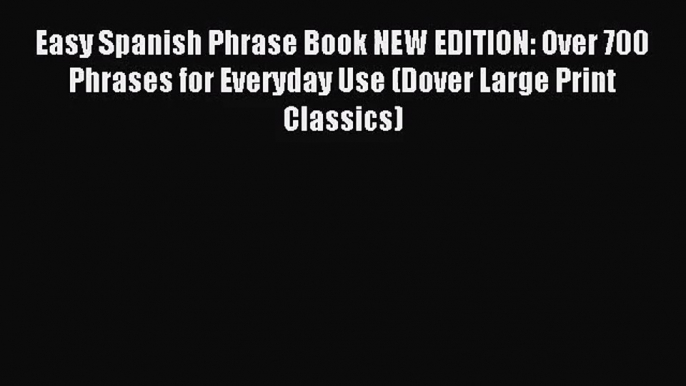 Easy Spanish Phrase Book NEW EDITION: Over 700 Phrases for Everyday Use (Dover Large Print Classics)